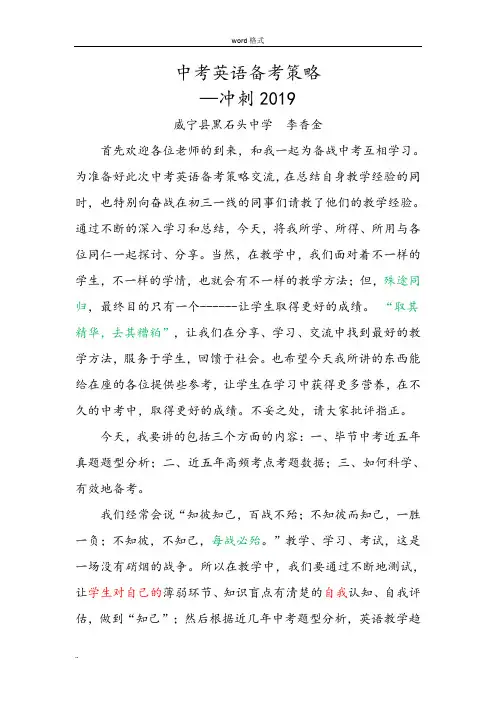 word 格式

中考英语备考策略
—冲刺 2019

威宁县黑石头中学　李香金

首先欢迎各位老师的到来，和我一起为备战中考互相学习。为准备好此次中考英语备考策略交流，在总结自身教学经验的同时，也特别向奋战在初三一线的同事们请教了他们的教学经验。通过不断的深入学习和总结，今天，将我所学、所得、所用与各位同仁一起探讨、分享。当然，在教学中，我们面对着不一样的学生，不一样的学情，也就会有不一样的教学方法；但，殊途同归，最终目的只有一个------让学生取得更好的成绩。“取其精华，去其糟粕”，让我们在分享、学习、交流中找到最好的教学方法，服务于学生，回馈于社会。也希望今天我所讲的东西能给在座的各位提供些参考，让学生在学习中获得更多营养，在不久的中考中，取得更好的成绩。不妥之处，请大家批评指正。

今天，我要讲的包括三个方面的内容：一、毕节中考近五年真题题型分析；二、近五年高频考点考题数据；三、如何科学、有效地备考。

我们经常会说“知彼知己，百战不殆；不知彼而知己，一胜一负；不知彼，不知己，每战必殆。”教学、学习、考试，这是一场没有硝烟的战争。所以在教学中，我们要通过不断地测试，让学生对自己的薄弱环节、知识盲点有清楚的自我认知、自我评估，做到“知己”；然后根据近几年中考题型分析，英语教学趋